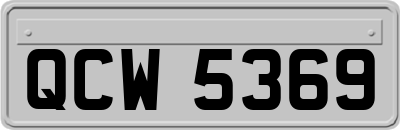 QCW 5369